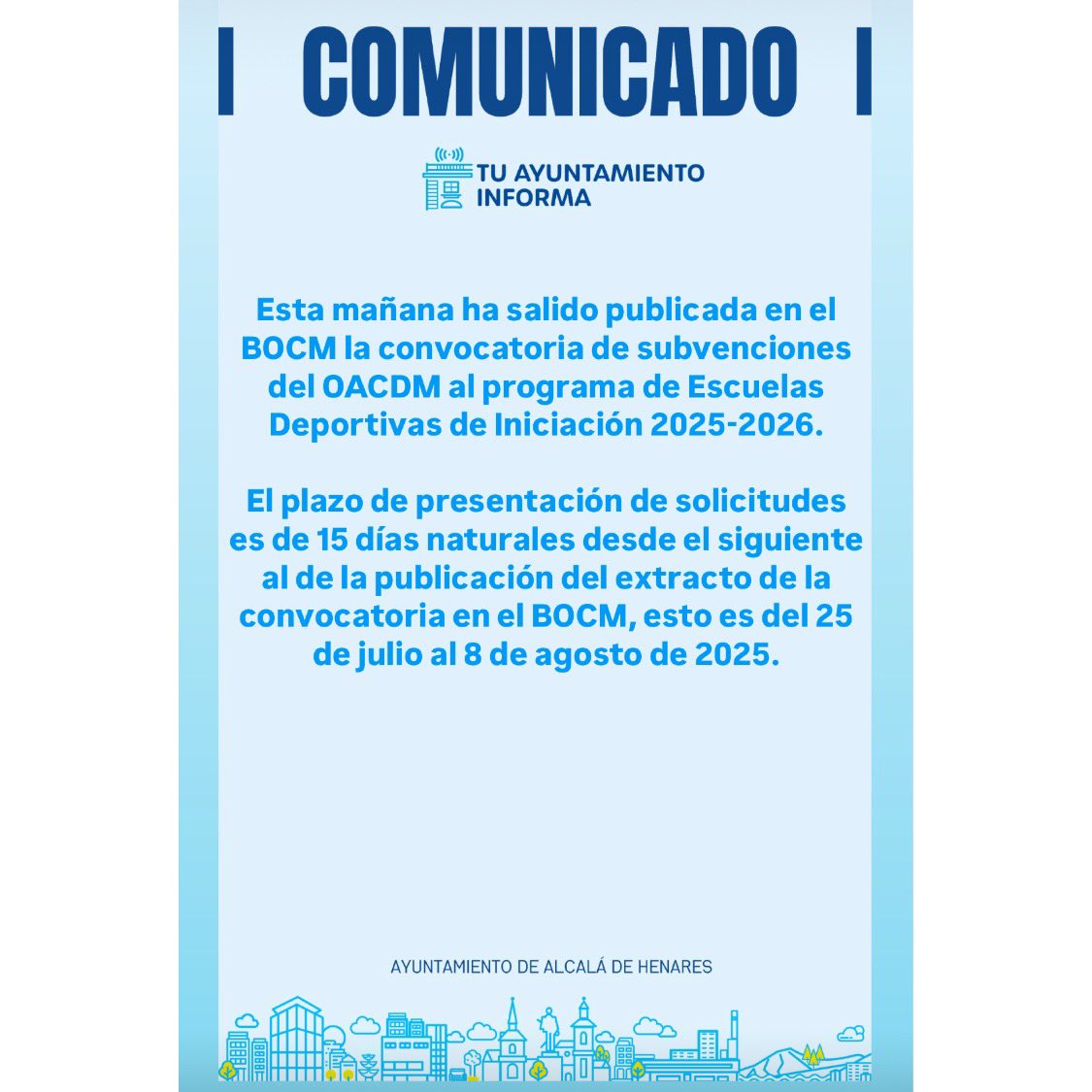 COMUNICADO

TU AYUNTAMIENTO INFORMA

Esta mañana ha salido publicada en el BOCM la convocatoria de subvenciones del OACDM al programa de Escuelas Deportivas de Iniciación 2025-2026.

El plazo de presentación de solicitudes es de 15 días naturales desde el siguiente al de la publicación del extracto de la convocatoria en el BOCM, esto es del 25 de julio al 8 de agosto de 2025.

AYUNTAMIENTO DE ALCALÁ DE HENARES